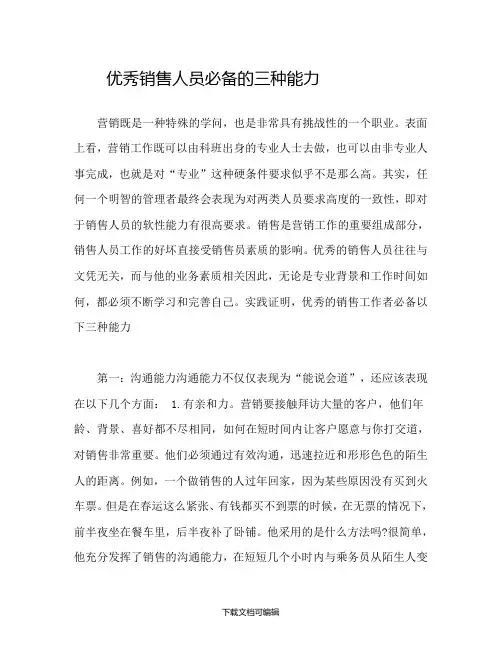 优秀销售人员必备的三种能力

营销既是一种特殊的学问，也是非常具有挑战性的一个职业。表面上看，营销工作既可以由科班出身的专业人士去做，也可以由非专业人事完成，也就是对“专业”这种硬条件要求似乎不是那么高。其实，任何一个明智的管理者最终会表现为对两类人员要求高度的一致性，即对于销售人员的软性能力有很高要求。销售是营销工作的重要组成部分，销售人员工作的好坏直接受销售员素质的影响。优秀的销售人员往往与文凭无关，而与他的业务素质相关因此，无论是专业背景和工作时间如何，都必须不断学习和完善自己。实践证明，优秀的销售工作者必备以下三种能力

第一：沟通能力沟通能力不仅仅表现为“能说会道”，还应该表现在以下几个方面： 1.有亲和力。营销要接触拜访大量的客户，他们年龄、背景、喜好都不尽相同，如何在短时间内让客户愿意与你打交道，对销售非常重要。他们必须通过有效沟通，迅速拉近和形形色色的陌生人的距离。例如，一个做销售的人过年回家，因为某些原因没有买到火车票。但是在春运这么紧张、有钱都买不到票的时候，在无票的情况下，前半夜坐在餐车里，后半夜补了卧铺。他采用的是什么方法吗?很简单，他充分发挥了销售的沟通能力，在短短几个小时内与乘务员从陌生人变

下载文档可编辑